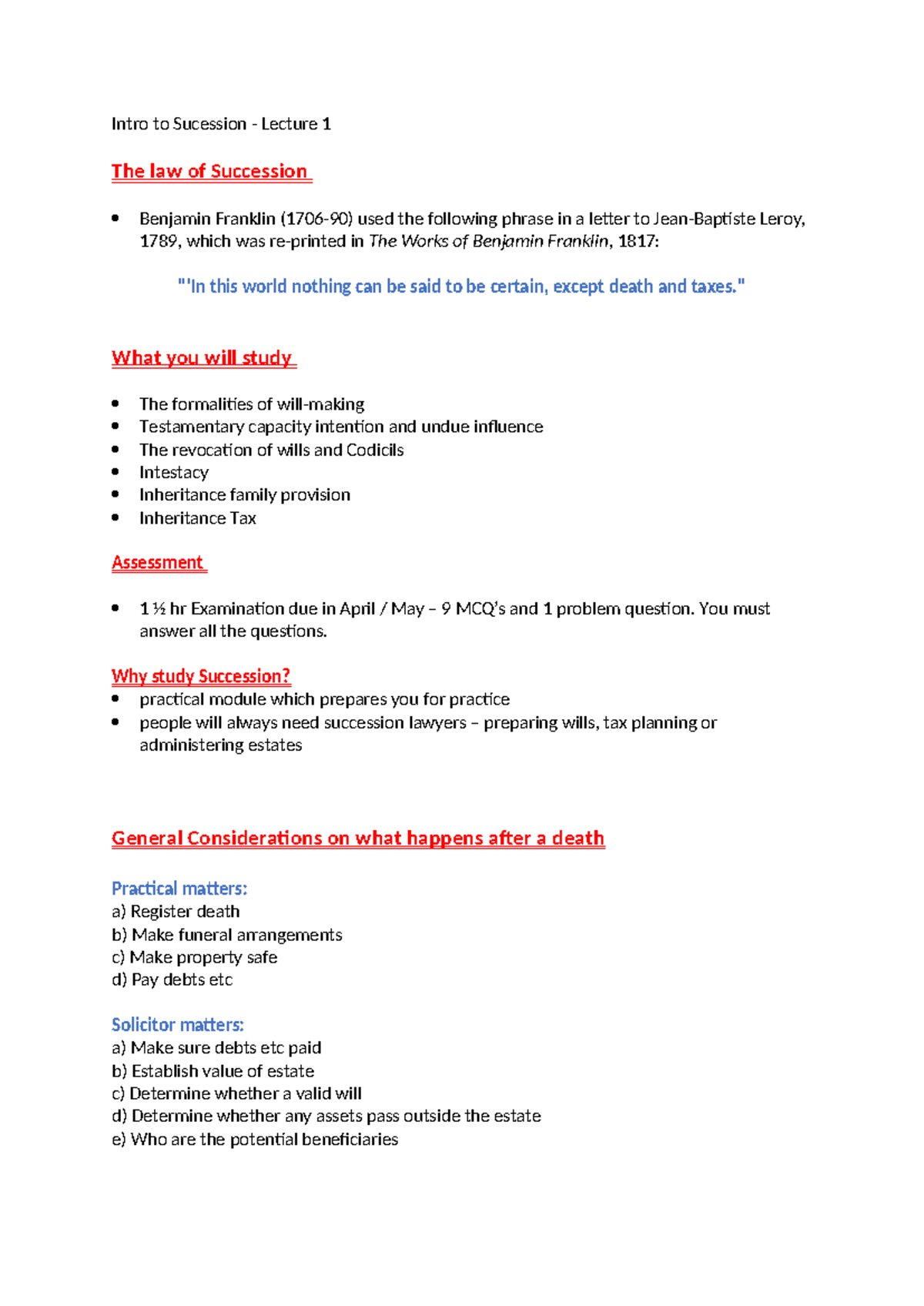 Intro to Sucession - Lecture 1

The law of Succession

• Benjamin Franklin (1706-90) used the following phrase in a letter to Jean-Baptiste Leroy, 1789, which was re-printed in The Works of Benjamin Franklin, 1817:

"'In this world nothing can be said to be certain, except death and taxes."

What you will study

• The formalities of will-making
• Testamentary capacity intention and undue influence
• The revocation of wills and Codicils
• Intestacy
• Inheritance family provision
• Inheritance Tax

Assessment

• 1 ½ hr Examination due in April / May – 9 MCQ's and 1 problem question. You must answer all the questions.

Why study Succession?
• practical module which prepares you for practice
• people will always need succession lawyers – preparing wills, tax planning or administering estates

General Considerations on what happens after a death

Practical matters:
a) Register death
b) Make funeral arrangements
c) Make property safe
d) Pay debts etc

Solicitor matters:
a) Make sure debts etc paid
b) Establish value of estate
c) Determine whether a valid will
d) Determine whether any assets pass outside the estate
e) Who are the potential beneficiaries